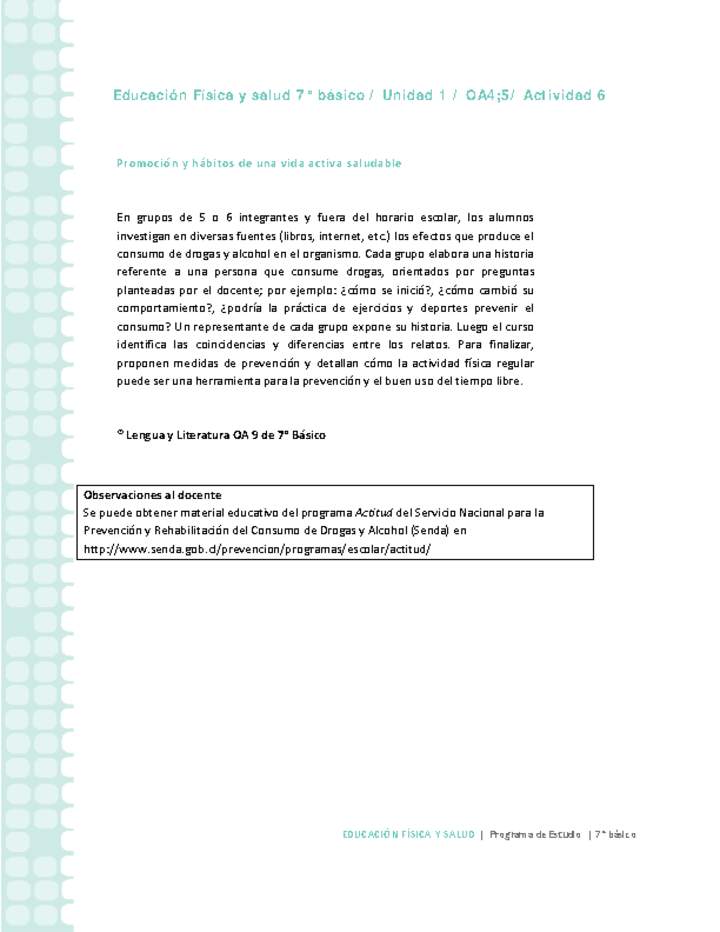 Educación Física y salud 7° básico / Unidad 1 / OA4;5/ Actividad 6

Promoción y hábitos de una vida activa saludable

En grupos de 5 o 6 integrantes y fuera del horario escolar, los alumnos investigan en diversas fuentes (libros, internet, etc.) los efectos que produce el consumo de drogas y alcohol en el organismo. Cada grupo elabora una historia referente a una persona que consume drogas, orientados por preguntas planteadas por el docente; por ejemplo: ¿cómo se inició?, ¿cómo cambió su comportamiento?, ¿podría la práctica de ejercicios y deportes prevenir el consumo? Un representante de cada grupo expone su historia. Luego el curso identifica las coincidencias y diferencias entre los relatos. Para finalizar, proponen medidas de prevención y detallan cómo la actividad física regular puede ser una herramienta para la prevención y el buen uso del tiempo libre.

® Lengua y Literatura OA 9 de 7° Básico

Observaciones al docente
Se puede obtener material educativo del programa Actitud del Servicio Nacional para la Prevención y Rehabilitación del Consumo de Drogas y Alcohol (Senda) en http://www.senda.gob.cl/prevencion/programas/escolar/actitud/

EDUCACIÓN FÍSICA Y SALUD | Programa de Estudio | 7° básico